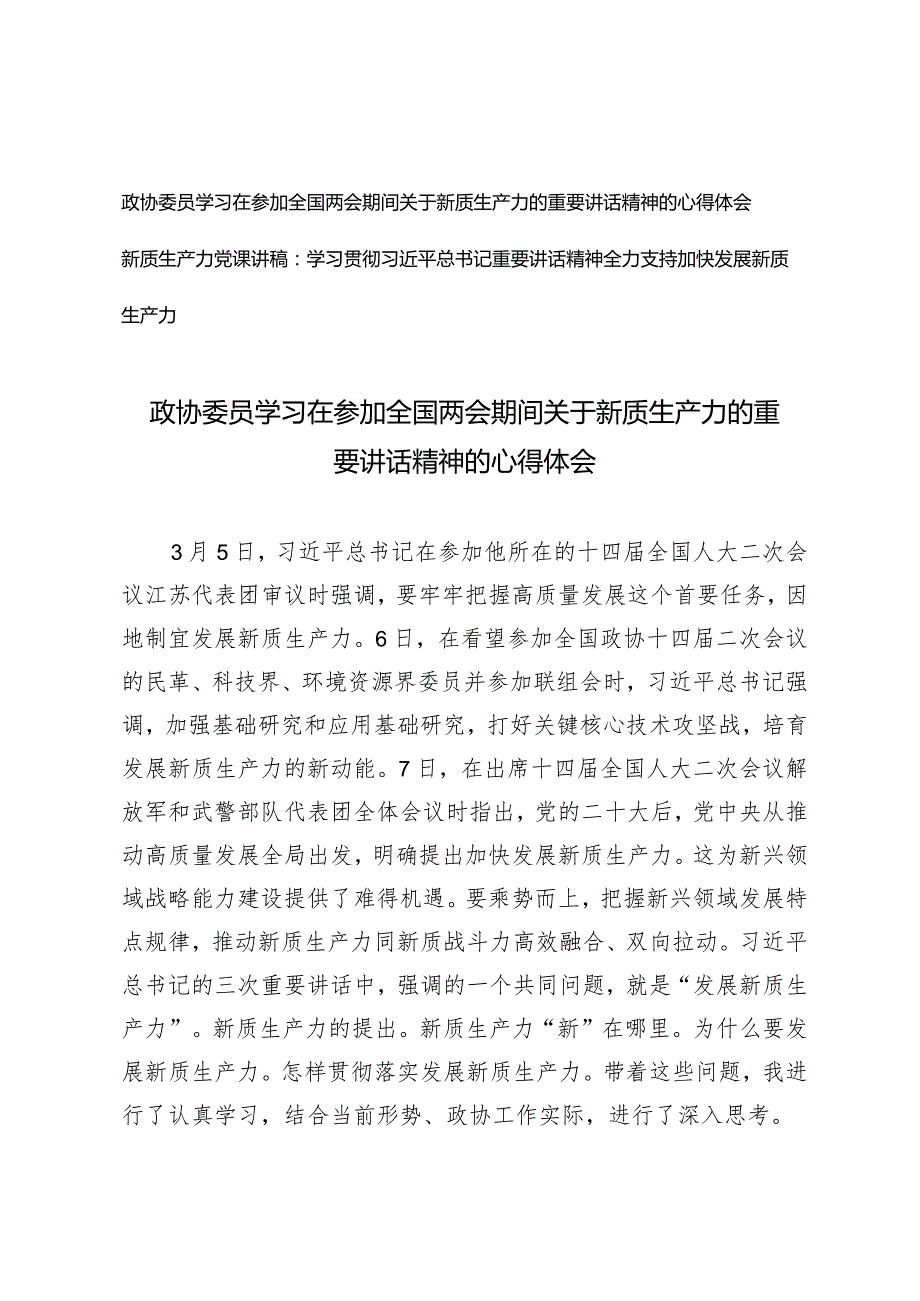 政协委员学习在参加全国两会期间关于新质生产力的重要讲话精神的心得体会

新质生产力党课讲稿：学习贯彻习近平总书记重要讲话精神全力支持加快发展新质生产力

政协委员学习在参加全国两会期间关于新质生产力的重要讲话精神的心得体会

3月5日，习近平总书记在参加他所在的十四届全国人大二次会议江苏代表团审议时强调，要牢牢把握高质量发展这个首要任务，因地制宜发展新质生产力。6日，在看望参加全国政协十四届二次会议的民革、科技界、环境资源界委员并参加联组会时，习近平总书记强调，加强基础研究和应用基础研究，打好关键核心技术攻坚战，培育发展新质生产力的新动能。7日，在出席十四届全国人大二次会议解放军和武警部队代表团全体会议时指出，党的二十大后，党中央从推动高质量发展全局出发，明确提出加快发展新质生产力。这为新兴领域战略能力建设提供了难得机遇。要乘势而上，把握新兴领域发展特点规律，推动新质生产力同新质战斗力高效融合、双向拉动。习近平总书记的三次重要讲话中，强调的一个共同问题，就是“发展新质生产力”。新质生产力的提出。新质生产力“新”在哪里。为什么要发展新质生产力。怎样贯彻落实发展新质生产力。带着这些问题，我进行了认真学习，结合当前形势、政协工作实际，进行了深入思考。